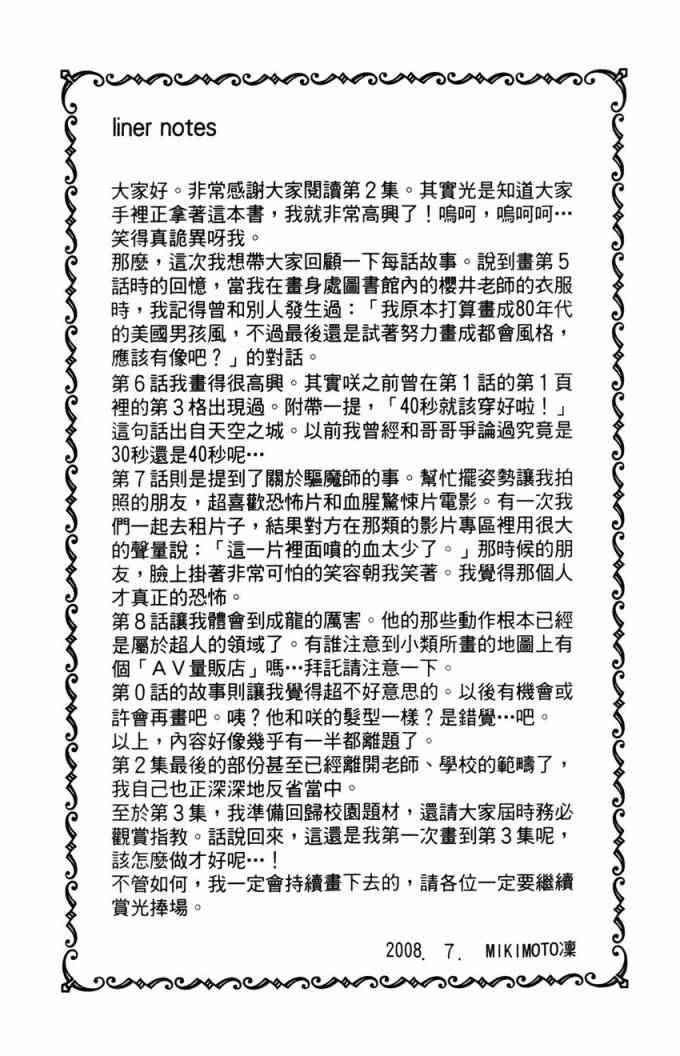 liner notes

大家好。非常感謝大家閱讀第２集。其實光是知道大家手裡正拿著這本書，我就非常高興了！嗚呵，嗚呵呵…笑得真詭異呀我。
那麼，這次我想帶大家回顧一下每話故事。說到畫第５話時的回憶，當我在畫身處圖書館內的櫻井老師的衣服時，我記得曾和別人發生過：「我原本打算畫成80年代的美國男孩風，不過最後還是試著努力畫成都會風格，應該有像吧？」的對話。
第６話我畫得很高興。其實咲之前曾在第１話的第１頁裡的第３格出現過。附帶一提，「40秒就該穿好啦！」這句話出自天空之城。以前我曾經和哥哥爭論過究竟是30秒還是40秒呢…
第７話則是提到了關於驅魔師的事。幫忙擺姿勢讓我拍照的朋友，超喜歡恐怖片和血腥驚悚片電影。有一次我們一起去租片子，結果對方在那類的影片專區裡用很大的聲量說：「這一片裡面噴的血太少了。」那時候的朋友，臉上掛著非常可怕的笑容朝我笑著。我覺得那個人才真正的恐怖。
第８話讓我體會到成龍的厲害。他的那些動作根本已經是屬於超人的領域了。有誰注意到小類所畫的地圖上有個「ＡＶ量販店」嗎…拜託請注意一下。
第０話的故事則讓我覺得超不好意思的。以後有機會或許會再畫吧。咦？他和咲的髮型一樣？是錯覺…吧。
以上，內容好像幾乎有一半都離題了。
第２集最後的部份甚至已經離開老師、學校的範疇了，我自己也正深深地反省當中。
至於第３集，我準備回歸校園題材，還請大家屆時務必觀賞指教。話說回來，這還是我第一次畫到第３集呢，該怎麼做才好呢…！
不管如何，我一定會持續畫下去的，請各位一定要繼續賞光捧場。

2008. 7. MIKIMOTO凜